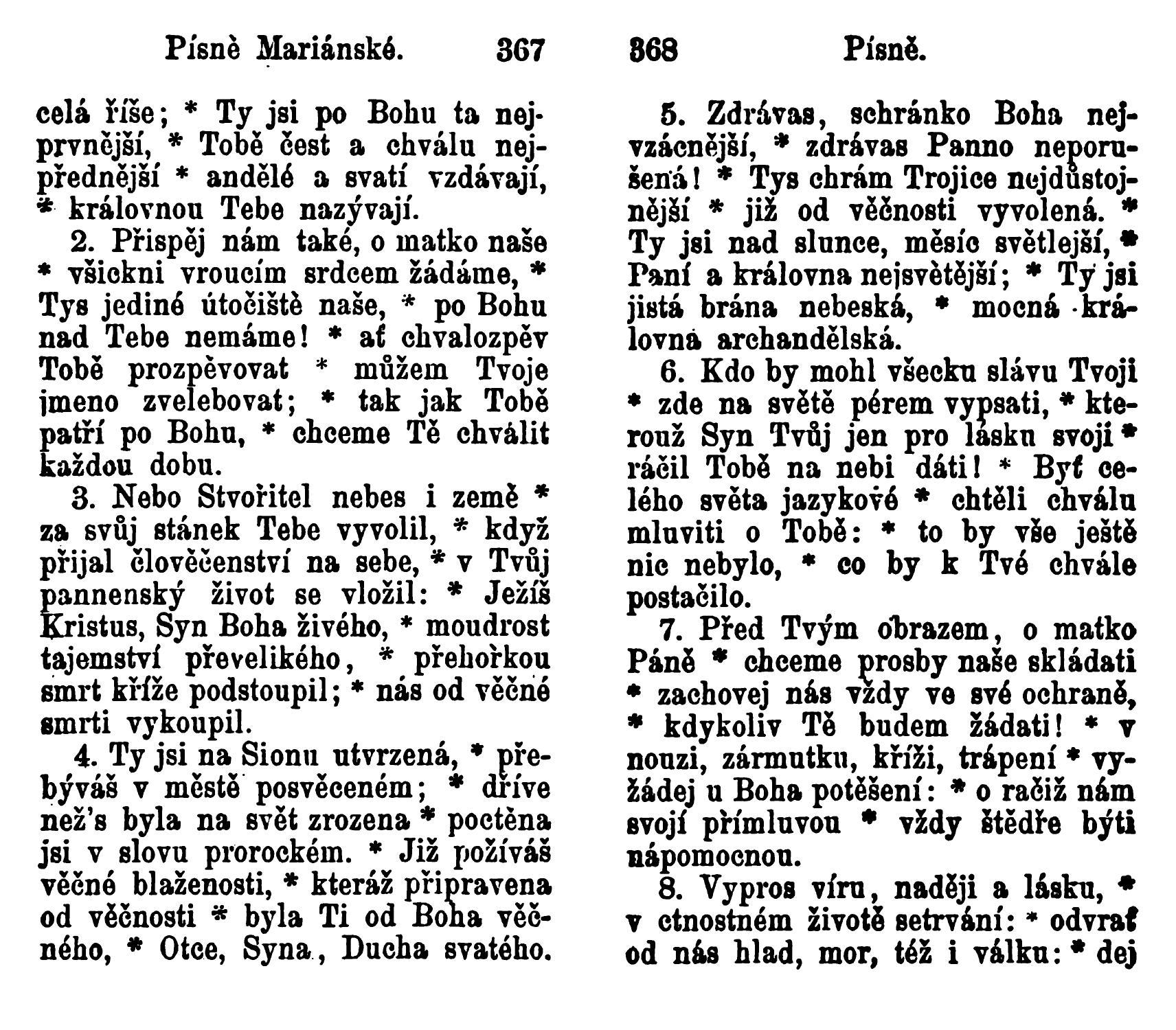 Písně Mariánské. 367

celá říše; * Ty jsi po Bohu ta nejprvnější, * Tobě čest a chválu nejpřednější * andělé a svatí vzdávají, * královnou Tebe nazývají.

2. Přispěj nám také, o matko naše * všickni vroucím srdcem žádáme, * Tys jediné útočiště naše, * po Bohu nad Tebe nemáme! * ať chvalozpěv Tobě prozpěvovat * můžem Tvoje jmeno zvelebovat; * tak jak Tobě patří po Bohu, * chceme Tě chválit každou dobu.

3. Nebo Stvořitel nebes i země * za svůj stánek Tebe vyvolil, * když přijal člověčenství na sebe, * v Tvůj pannenský život se vložil: * Ježíš Kristus, Syn Boha živého, * moudrost tajemství převelikého, * přehořkou smrt kříže podstoupil; * nás od věčné smrti vykoupil.

4. Ty jsi na Sionu utvrzená, * přebýváš v městě posvěceném; * dříve než's byla na svět zrozena * poctěna jsi v slovu prorockém. * Již požíváš věčné blaženosti, * kteráž připravena od věčnosti * byla Ti od Boha věčného, * Otce, Syna, Ducha svatého.

368 Písně.

5. Zdrávas, schránko Boha nejvzácnější, * zdrávas Panno neporušená! * Tys chrám Trojice nejdůstojnější * již od věčnosti vyvolená. * Ty jsi nad slunce, měsíc světlejší, * Paní a královna nejsvětější; * Ty jsi jistá brána nebeská, * mocná královna archandělská.

6. Kdo by mohl všecku slávu Tvoji * zde na světě pérem vypsati, * kterouž Syn Tvůj jen pro lásku svoji * ráčil Tobě na nebi dáti! * Byť celého světa jazykové * chtěli chválu mluviti o Tobě: * to by vše ještě nic nebylo, * co by k Tvé chvále postačilo.

7. Před Tvým obrazem, o matko Páně * chceme prosby naše skládati * zachovej nás vždy ve své ochraně, * kdykoliv Tě budem žádati! * v nouzi, zármutku, kříži, trápení * vyžádej u Boha potěšení: * o račiž nám svojí přímluvou * vždy štědře býti nápomocnou.

8. Vypros víru, naději a lásku, * v ctnostném životě setrvání: * odvrať od nás hlad, mor, též i válku: * dej